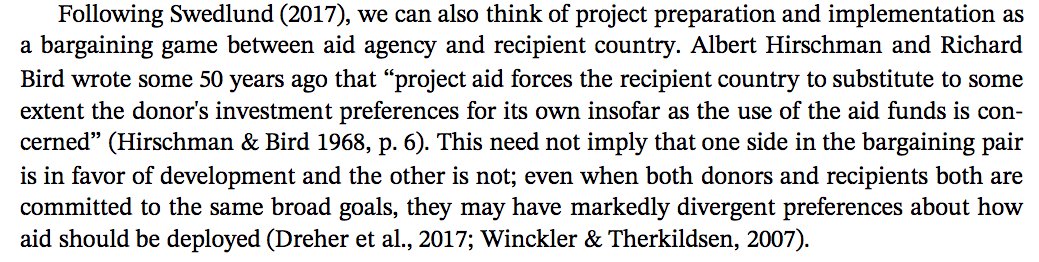 Following Swedlund (2017), we can also think of project preparation and implementation as a bargaining game between aid agency and recipient country. Albert Hirschman and Richard Bird wrote some 50 years ago that “project aid forces the recipient country to substitute to some extent the donor's investment preferences for its own insofar as the use of the aid funds is concerned” (Hirschman & Bird 1968, p. 6). This need not imply that one side in the bargaining pair is in favor of development and the other is not; even when both donors and recipients both are committed to the same broad goals, they may have markedly divergent preferences about how aid should be deployed (Dreher et al., 2017; Winckler & Therkildsen, 2007).